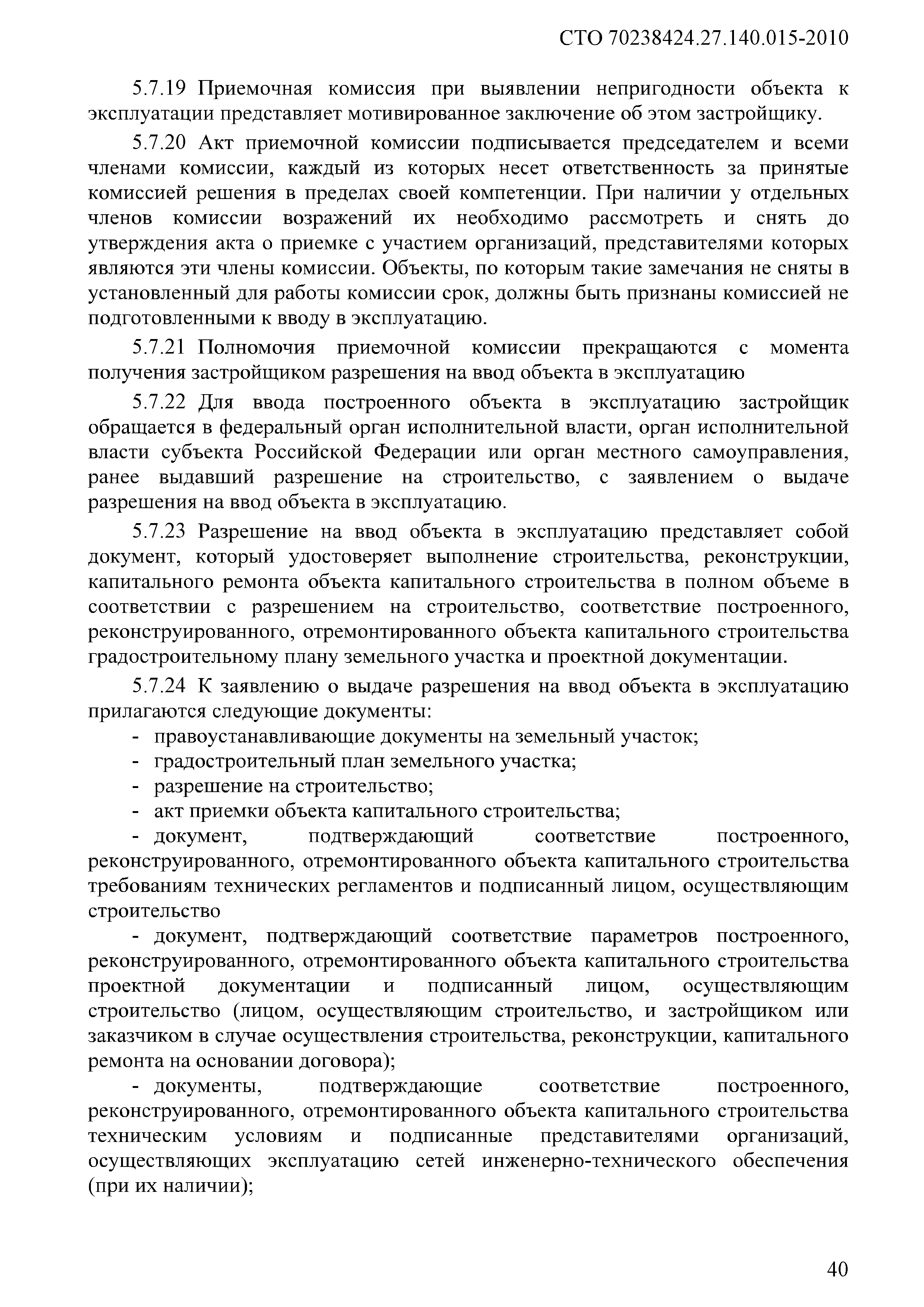 СТО 70238424.27.140.015-2010

5.7.19 Приемочная комиссия при выявлении непригодности объекта к эксплуатации представляет мотивированное заключение об этом застройщику.

5.7.20 Акт приемочной комиссии подписывается председателем и всеми членами комиссии, каждый из которых несет ответственность за принятые комиссией решения в пределах своей компетенции. При наличии у отдельных членов комиссии возражений их необходимо рассмотреть и снять до утверждения акта о приемке с участием организаций, представителями которых являются эти члены комиссии. Объекты, по которым такие замечания не сняты в установленный для работы комиссии срок, должны быть признаны комиссией не подготовленными к вводу в эксплуатацию.

5.7.21 Полномочия приемочной комиссии прекращаются с момента получения застройщиком разрешения на ввод объекта в эксплуатацию

5.7.22 Для ввода построенного объекта в эксплуатацию застройщик обращается в федеральный орган исполнительной власти, орган исполнительной власти субъекта Российской Федерации или орган местного самоуправления, ранее выдавший разрешение на строительство, с заявлением о выдаче разрешения на ввод объекта в эксплуатацию.

5.7.23 Разрешение на ввод объекта в эксплуатацию представляет собой документ, который удостоверяет выполнение строительства, реконструкции, капитального ремонта объекта капитального строительства в полном объеме в соответствии с разрешением на строительство, соответствие построенного, реконструированного, отремонтированного объекта капитального строительства градостроительному плану земельного участка и проектной документации.

5.7.24 К заявлению о выдаче разрешения на ввод объекта в эксплуатацию прилагаются следующие документы:
- правоустанавливающие документы на земельный участок;
- градостроительный план земельного участка;
- разрешение на строительство;
- акт приемки объекта капитального строительства;
- документ, подтверждающий соответствие построенного, реконструированного, отремонтированного объекта капитального строительства требованиям технических регламентов и подписанный лицом, осуществляющим строительство
- документ, подтверждающий соответствие параметров построенного, реконструированного, отремонтированного объекта капитального строительства проектной документации и подписанный лицом, осуществляющим строительство (лицом, осуществляющим строительство, и застройщиком или заказчиком в случае осуществления строительства, реконструкции, капитального ремонта на основании договора);
- документы, подтверждающие соответствие построенного, реконструированного, отремонтированного объекта капитального строительства техническим условиям и подписанные представителями организаций, осуществляющих эксплуатацию сетей инженерно-технического обеспечения (при их наличии);

40